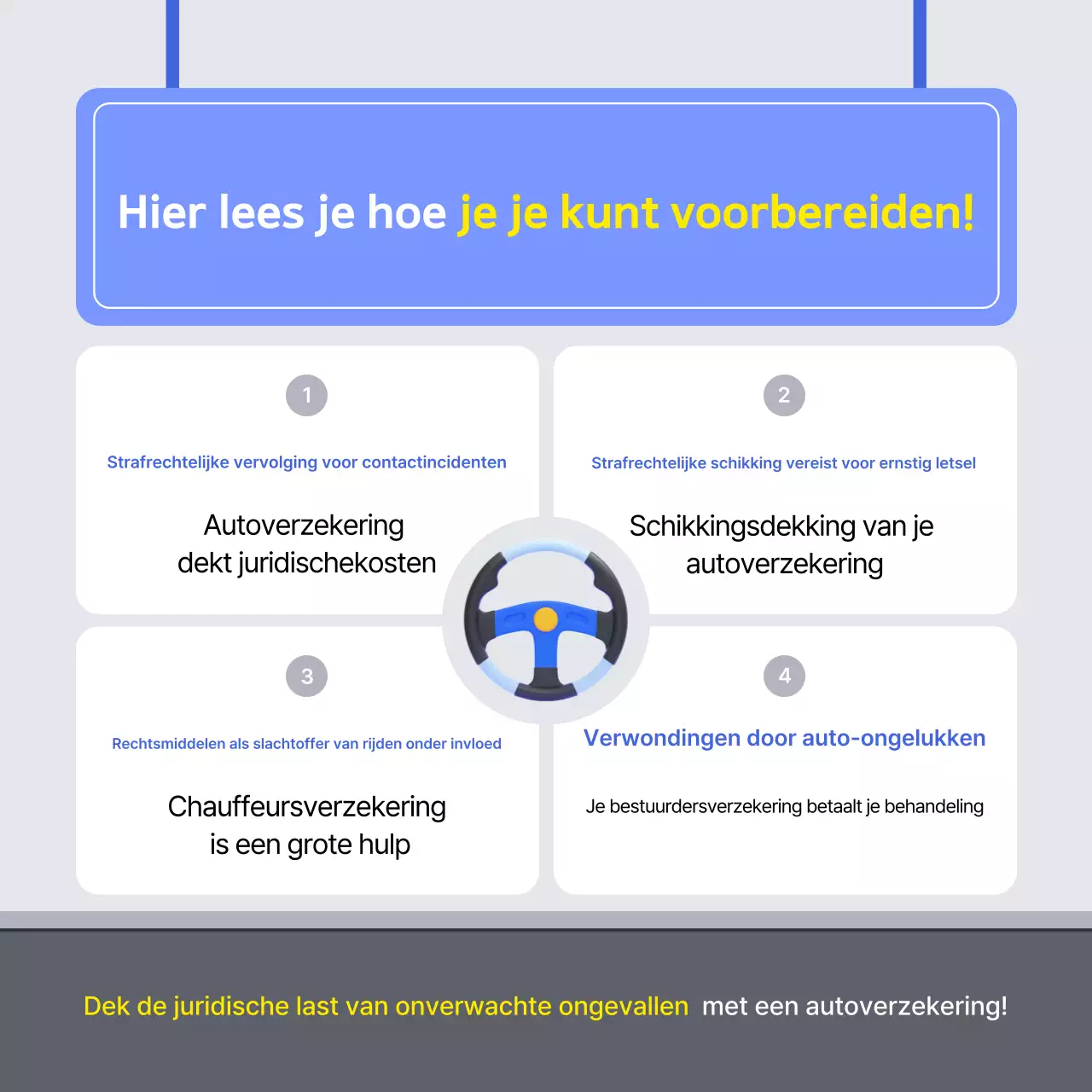 Hier lees je hoe je je kunt voorbereiden!

1

Strafrechtelijke vervolging voor contactincidenten

Autoverzekering dekt juridischekosten

2

Strafrechtelijke schikking vereist voor ernstig letsel

Schikkingsdekking van je autoverzekering

3

Rechtsmiddelen als slachtoffer van rijden onder invloed

Chauffeursverzekering is een grote hulp

4

Verwondingen door auto-ongelukken

Je bestuurdersverzekering betaalt je behandeling

Dek de juridische last van onverwachte ongevallen met een autoverzekering!